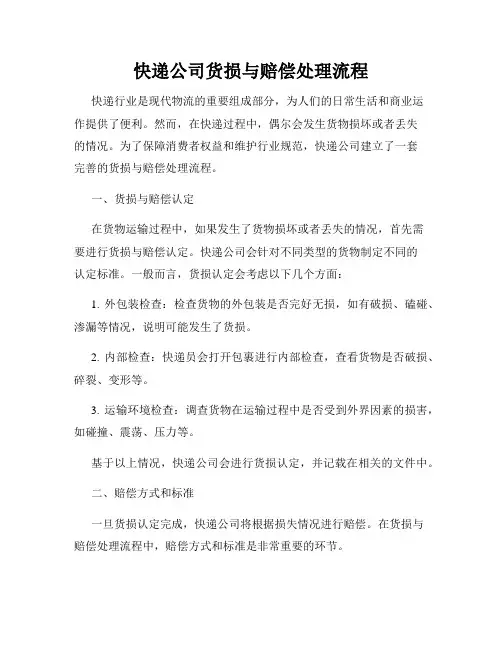 快递公司货损与赔偿处理流程

快递行业是现代物流的重要组成部分，为人们的日常生活和商业运作提供了便利。然而，在快递过程中，偶尔会发生货物损坏或者丢失的情况。为了保障消费者权益和维护行业规范，快递公司建立了一套完善的货损与赔偿处理流程。

一、货损与赔偿认定

在货物运输过程中，如果发生了货物损坏或者丢失的情况，首先需要进行货损与赔偿认定。快递公司会针对不同类型的货物制定不同的认定标准。一般而言，货损认定会考虑以下几个方面：

1. 外包装检查：检查货物的外包装是否完好无损，如有破损、磕碰、渗漏等情况，说明可能发生了货损。

2. 内部检查：快递员会打开包裹进行内部检查，查看货物是否破损、碎裂、变形等。

3. 运输环境检查：调查货物在运输过程中是否受到外界因素的损害，如碰撞、震荡、压力等。

基于以上情况，快递公司会进行货损认定，并记载在相关的文件中。

二、赔偿方式和标准

一旦货损认定完成，快递公司将根据损失情况进行赔偿。在货损与赔偿处理流程中，赔偿方式和标准是非常重要的环节。